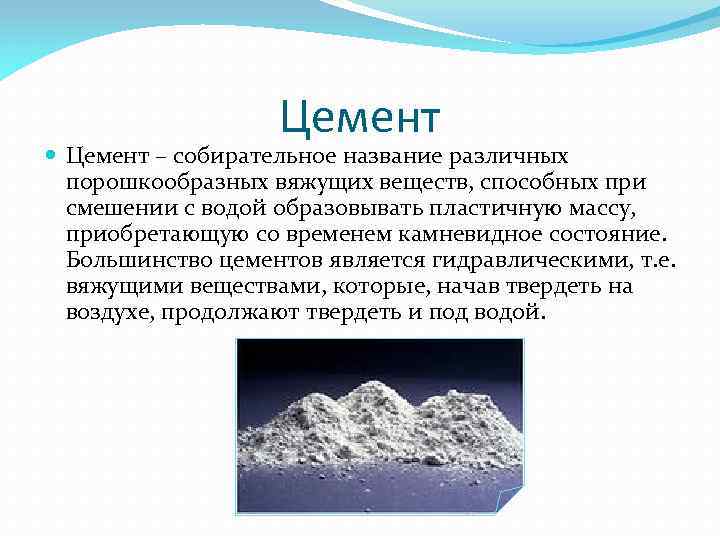 Цемент

• Цемент – собирательное название различных порошкообразных вяжущих веществ, способных при смешении с водой образовывать пластичную массу, приобретающую со временем камневидное состояние. Большинство цементов является гидравлическими, т.е. вяжущими веществами, которые, начав твердеть на воздухе, продолжают твердеть и под водой.